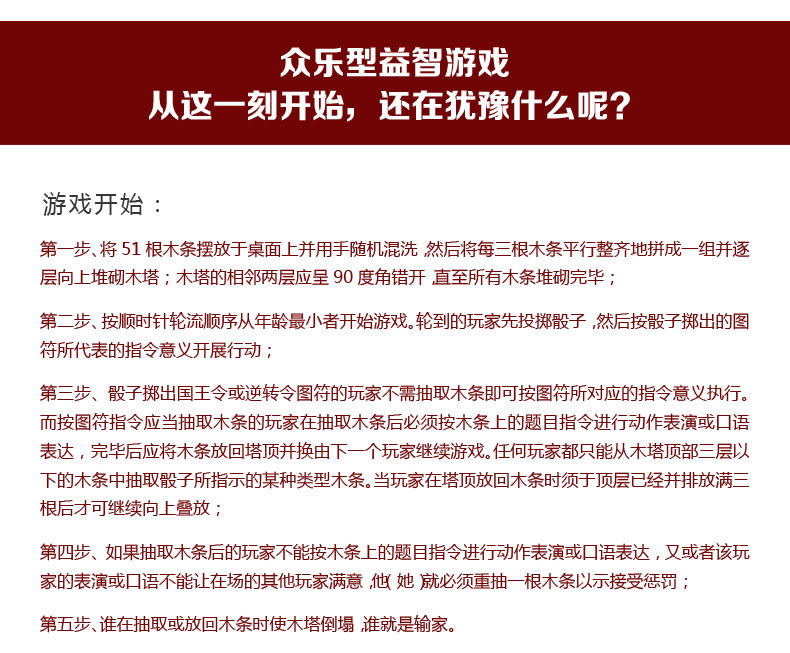 众乐型益智游戏
从这一刻开始，还在犹豫什么呢？

游戏开始：

第一步、将 51 根木条摆放于桌面上并用手随机混洗，然后将每三根木条平行整齐地拼成一组并逐层向上堆砌木塔；木塔的相邻两层应呈 90 度角错开，直至所有木条堆砌完毕；

第二步、按顺时针轮流顺序从年龄最小者开始游戏。轮到的玩家先投掷骰子，然后按骰子掷出的图符所代表的指令意义开展行动；

第三步、骰子掷出国王令或逆转令图符的玩家不需抽取木条即可按图符所对应的指令意义执行。而按图符指令应当抽取木条的玩家在抽取木条后必须按木条上的题目指令进行动作表演或口语表达，完毕后应将木条放回塔顶并换由下一个玩家继续游戏。任何玩家都只能从木塔顶部三层以下的木条中抽取骰子所指示的某种类型木条。当玩家在塔顶放回木条时须于顶层已经并排放满三根后才可继续向上叠放；

第四步、如果抽取木条后的玩家不能按木条上的题目指令进行动作表演或口语表达，又或者该玩家的表演或口语不能让在场的其他玩家满意，他（她）就必须重抽一根木条以示接受惩罚；

第五步、谁在抽取或放回木条时使木塔倒塌，谁就是输家。